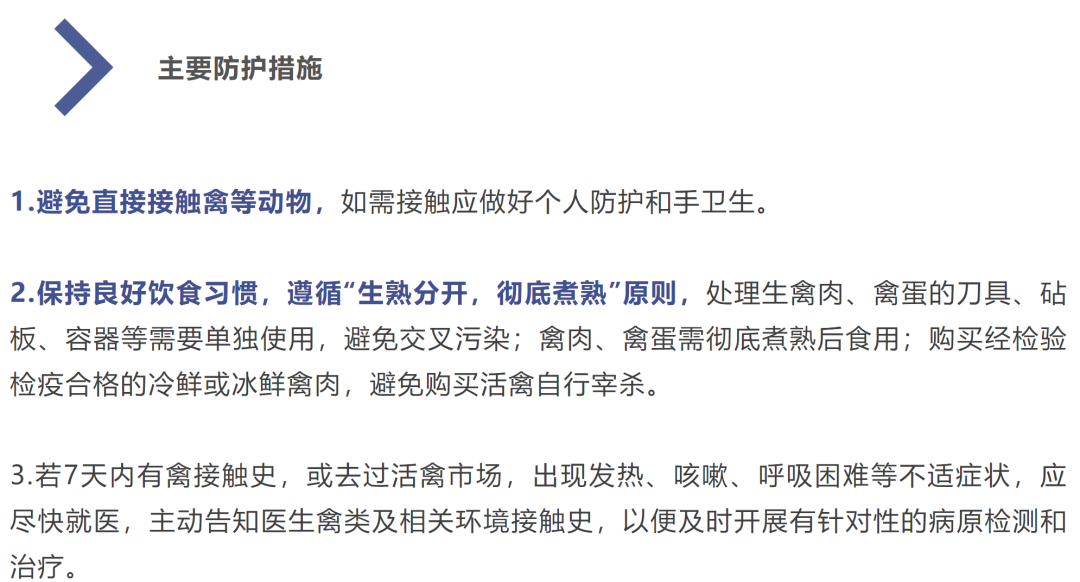 主要防护措施

1.避免直接接触禽等动物，如需接触应做好个人防护和手卫生。

2.保持良好饮食习惯，遵循“生熟分开，彻底煮熟”原则，处理生禽肉、禽蛋的刀具、砧板、容器等需要单独使用，避免交叉污染；禽肉、禽蛋需彻底煮熟后食用；购买经检验检疫合格的冷鲜或冰鲜禽肉，避免购买活禽自行宰杀。

3.若7天内有禽接触史，或去过活禽市场，出现发热、咳嗽、呼吸困难等不适症状，应尽快就医，主动告知医生禽类及相关环境接触史，以便及时开展有针对性的病原检测和治疗。